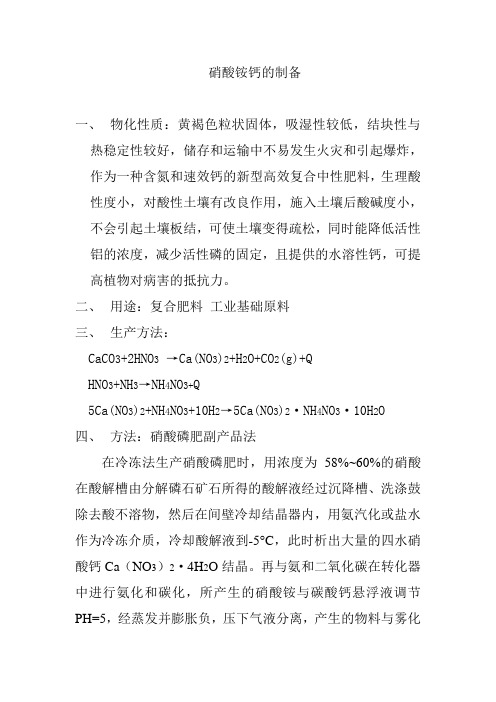 硝酸铵钙的制备

一、 物化性质：黄褐色粒状固体，吸湿性较低，结块性与热稳定性较好，储存和运输中不易发生火灾和引起爆炸，作为一种含氮和速效钙的新型高效复合中性肥料，生理酸性度小，对酸性土壤有改良作用，施入土壤后酸碱度小，不会引起土壤板结，可使土壤变得疏松，同时能降低活性铝的浓度，减少活性磷的固定，且提供的水溶性钙，可提高植物对病害的抵抗力。

二、 用途：复合肥料 工业基础原料

三、 生产方法：

$CaCO_3+2HNO_3 \rightarrow Ca(NO_3)_2+H_2O+CO_2(g)+Q$

$HNO_3+NH_3 \rightarrow NH_4NO_3+Q$

$5Ca(NO_3)_2+NH_4NO_3+10H_2 \rightarrow 5Ca(NO_3)_2 \cdot NH_4NO_3 \cdot 10H_2O$

四、 方法：硝酸磷肥副产品法

在冷冻法生产硝酸磷肥时，用浓度为 58%~60%的硝酸在酸解槽由分解磷石矿石所得的酸解液经过沉降槽、洗涤鼓除去酸不溶物，然后在间壁冷却结晶器内，用氨汽化或盐水作为冷冻介质，冷却酸解液到-5°C，此时析出大量的四水硝酸钙 $Ca（NO_3）_2 \cdot 4H_2O$ 结晶。再与氨和二氧化碳在转化器中进行氨化和碳化，所产生的硝酸铵与碳酸钙悬浮液调节PH=5，经蒸发并膨胀负，压下气液分离，产生的物料与雾化